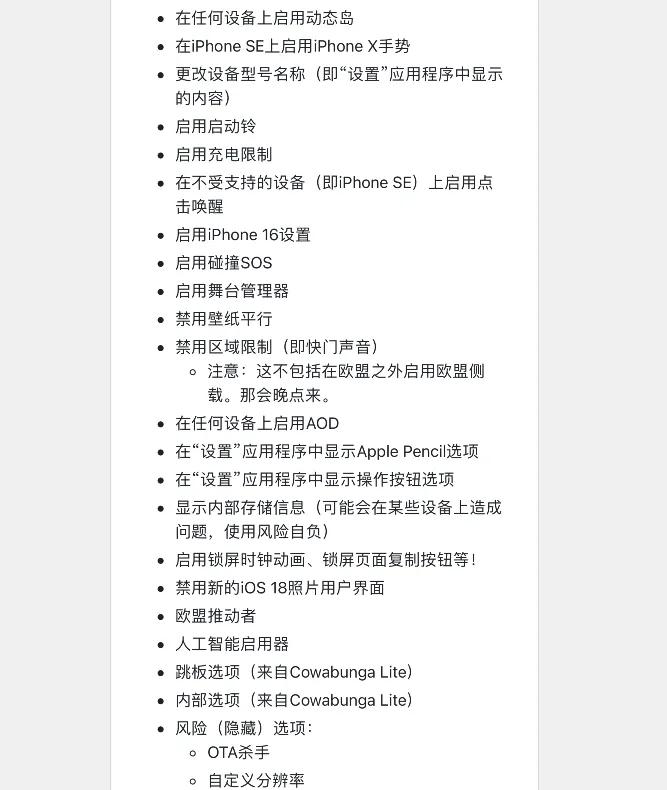 - 在任何设备上启用动态岛
- 在iPhone SE上启用iPhone X手势
- 更改设备型号名称（即“设置”应用程序中显示的内容）
- 启用启动铃
- 启用充电限制
- 在不受支持的设备（即iPhone SE）上启用点击唤醒
- 启用iPhone 16设置
- 启用碰撞SOS
- 启用舞台管理器
- 禁用壁纸平行
- 禁用区域限制（即快门声音）
  - 注意：这不包括在欧盟之外启用欧盟侧载。那会晚点来。
- 在任何设备上启用AOD
- 在“设置”应用程序中显示Apple Pencil选项
- 在“设置”应用程序中显示操作按钮选项
- 显示内部存储信息（可能会在某些设备上造成问题，使用风险自负）
- 启用锁屏时钟动画、锁屏页面复制按钮等！
- 禁用新的iOS 18照片用户界面
- 欧盟推动者
- 人工智能启用器
- 跳板选项（来自Cowabunga Lite）
- 内部选项（来自Cowabunga Lite）
- 风险（隐藏）选项：
  - OTA杀手
  - 自定义分辨率